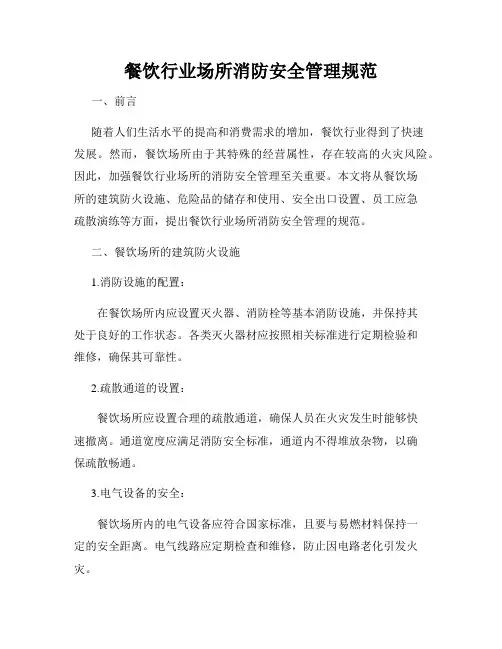 餐饮行业场所消防安全管理规范

一、前言

随着人们生活水平的提高和消费需求的增加，餐饮行业得到了快速发展。然而，餐饮场所由于其特殊的经营属性，存在较高的火灾风险。因此，加强餐饮行业场所的消防安全管理至关重要。本文将从餐饮场所的建筑防火设施、危险品的储存和使用、安全出口设置、员工应急疏散演练等方面，提出餐饮行业场所消防安全管理的规范。

二、餐饮场所的建筑防火设施

1.消防设施的配置：

在餐饮场所内应设置灭火器、消防栓等基本消防设施，并保持其处于良好的工作状态。各类灭火器材应按照相关标准进行定期检验和维修，确保其可靠性。

2.疏散通道的设置：

餐饮场所应设置合理的疏散通道，确保人员在火灾发生时能够快速撤离。通道宽度应满足消防安全标准，通道内不得堆放杂物，以确保疏散畅通。

3.电气设备的安全：

餐饮场所内的电气设备应符合国家标准，且要与易燃材料保持一定的安全距离。电气线路应定期检查和维修，防止因电路老化引发火灾。